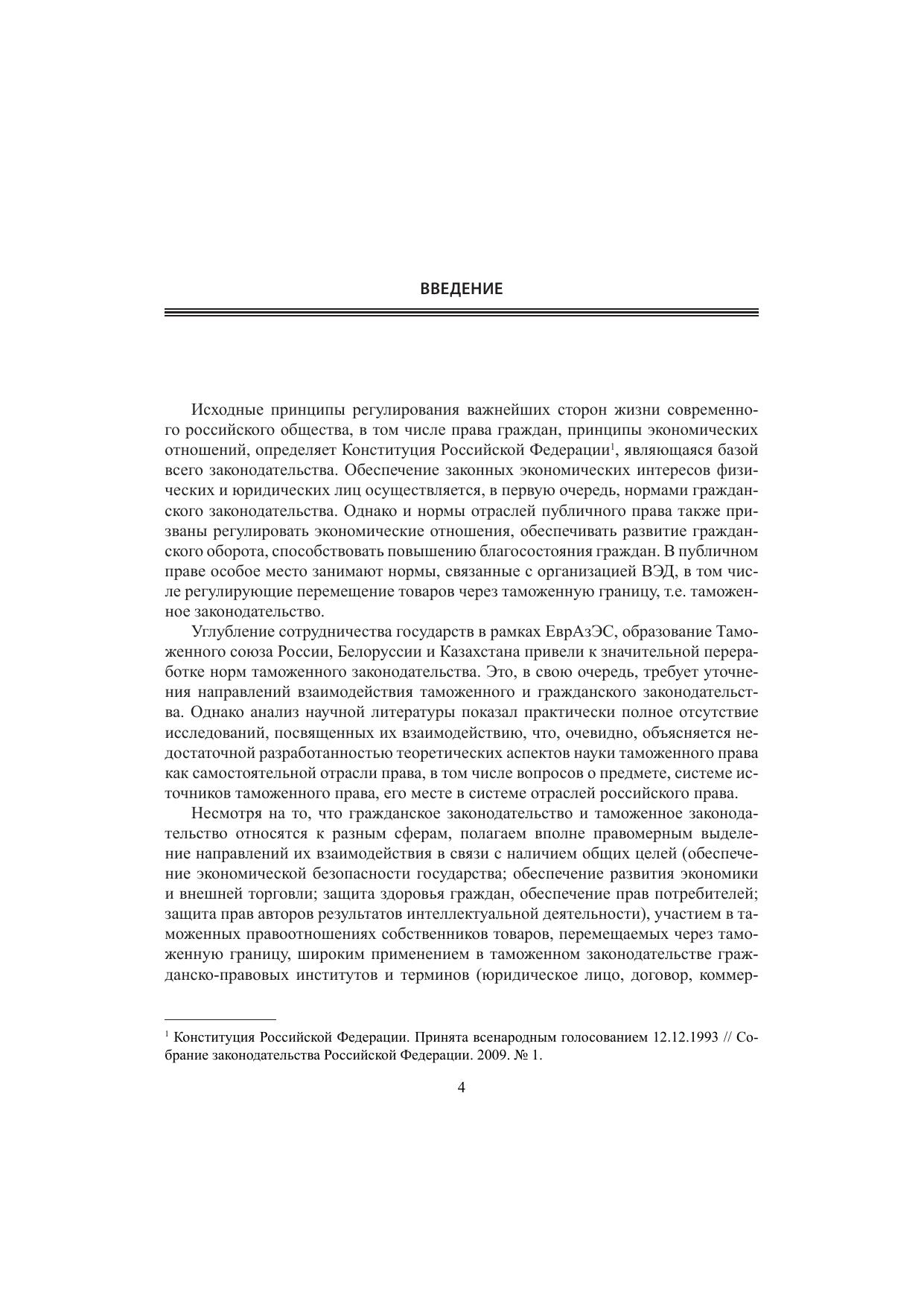 ВВЕДЕНИЕ

Исходные принципы регулирования важнейших сторон жизни современного российского общества, в том числе права граждан, принципы экономических отношений, определяет Конституция Российской Федерации$^1$, являющаяся базой всего законодательства. Обеспечение законных экономических интересов физических и юридических лиц осуществляется, в первую очередь, нормами гражданского законодательства. Однако и нормы отраслей публичного права также призваны регулировать экономические отношения, обеспечивать развитие гражданского оборота, способствовать повышению благосостояния граждан. В публичном праве особое место занимают нормы, связанные с организацией ВЭД, в том числе регулирующие перемещение товаров через таможенную границу, т.е. таможенное законодательство.

Углубление сотрудничества государств в рамках ЕврАзЭС, образование Таможенного союза России, Белоруссии и Казахстана привели к значительной переработке норм таможенного законодательства. Это, в свою очередь, требует уточнения направлений взаимодействия таможенного и гражданского законодательства. Однако анализ научной литературы показал практически полное отсутствие исследований, посвященных их взаимодействию, что, очевидно, объясняется недостаточной разработанностью теоретических аспектов науки таможенного права как самостоятельной отрасли права, в том числе вопросов о предмете, системе источников таможенного права, его месте в системе отраслей российского права.

Несмотря на то, что гражданское законодательство и таможенное законодательство относятся к разным сферам, полагаем вполне правомерным выделение направлений их взаимодействия в связи с наличием общих целей (обеспечение экономической безопасности государства; обеспечение развития экономики и внешней торговли; защита здоровья граждан, обеспечение прав потребителей; защита прав авторов результатов интеллектуальной деятельности), участием в таможенных правоотношениях собственников товаров, перемещаемых через таможенную границу, широким применением в таможенном законодательстве гражданско-правовых институтов и терминов (юридическое лицо, договор, коммер-

$^1$ Конституция Российской Федерации. Принята всенародным голосованием 12.12.1993 // Собрание законодательства Российской Федерации. 2009. № 1.

4